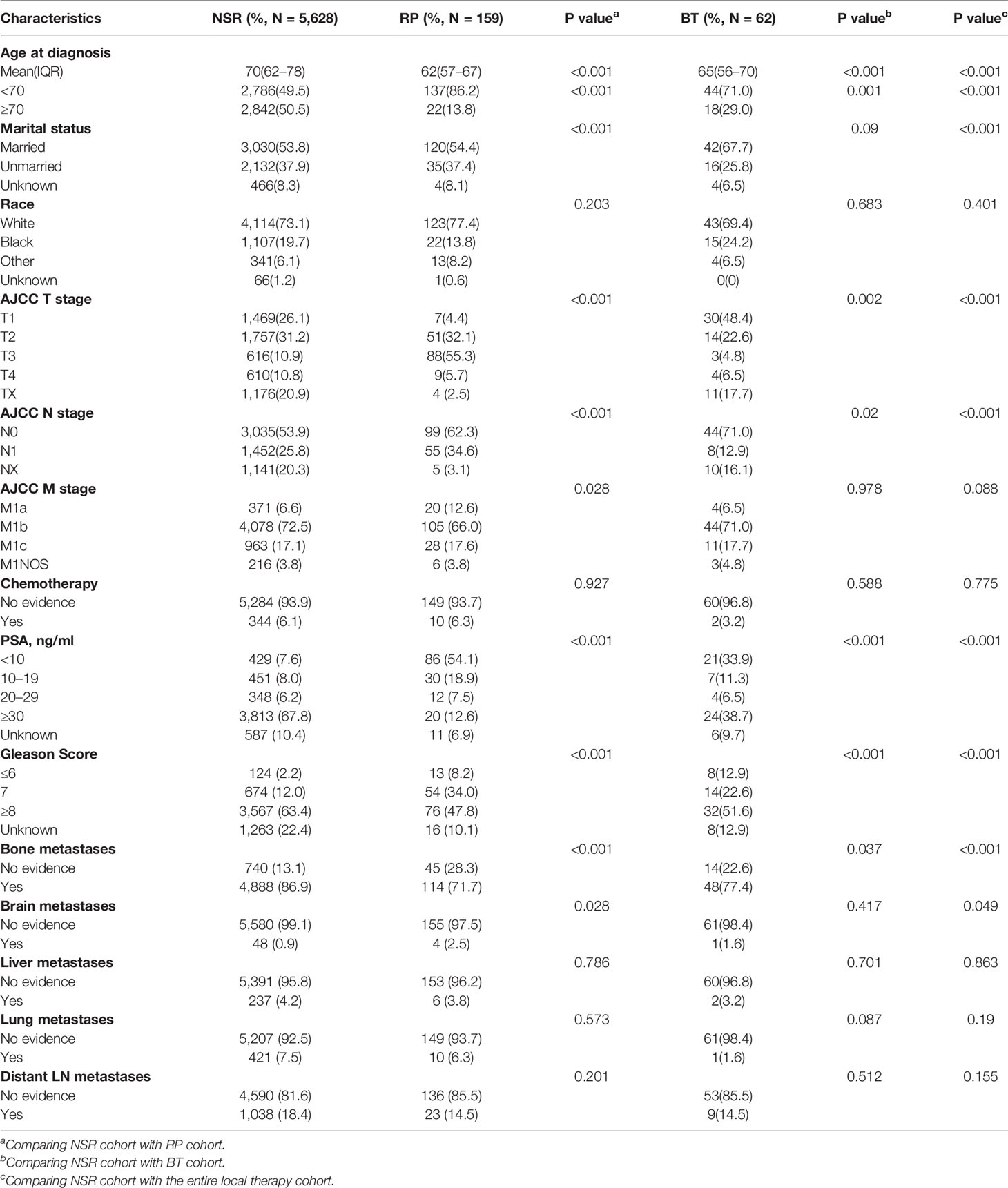 | Characteristics | NSR (%, N = 5,628) | RP (%, N = 159) | P value$^a$ | BT (%, N = 62) | P value$^b$ | P value$^c$ |
|---|---|---|---|---|---|---|
| **Age at diagnosis** | | | | | | |
| Mean(IQR) | 70(62–78) | 62(57–67) | <0.001 | 65(56–70) | <0.001 | <0.001 |
| <70 | 2,786(49.5) | 137(86.2) | <0.001 | 44(71.0) | 0.001 | <0.001 |
| ≥70 | 2,842(50.5) | 22(13.8) | | 18(29.0) | | |
| **Marital status** | | | <0.001 | | 0.09 | <0.001 |
| Married | 3,030(53.8) | 120(54.4) | | 42(67.7) | | |
| Unmarried | 2,132(37.9) | 35(37.4) | | 16(25.8) | | |
| Unknown | 466(8.3) | 4(8.1) | | 4(6.5) | | |
| **Race** | | | 0.203 | | 0.683 | 0.401 |
| White | 4,114(73.1) | 123(77.4) | | 43(69.4) | | |
| Black | 1,107(19.7) | 22(13.8) | | 15(24.2) | | |
| Other | 341(6.1) | 13(8.2) | | 4(6.5) | | |
| Unknown | 66(1.2) | 1(0.6) | | 0(0) | | |
| **AJCC T stage** | | | <0.001 | | 0.002 | <0.001 |
| T1 | 1,469(26.1) | 7(4.4) | | 30(48.4) | | |
| T2 | 1,757(31.2) | 51(32.1) | | 14(22.6) | | |
| T3 | 616(10.9) | 88(55.3) | | 3(4.8) | | |
| T4 | 610(10.8) | 9(5.7) | | 4(6.5) | | |
| TX | 1,176(20.9) | 4 (2.5) | | 11(17.7) | | |
| **AJCC N stage** | | | <0.001 | | 0.02 | <0.001 |
| N0 | 3,035(53.9) | 99 (62.3) | | 44(71.0) | | |
| N1 | 1,452(25.8) | 55 (34.6) | | 8(12.9) | | |
| NX | 1,141(20.3) | 5 (3.1) | | 10(16.1) | | |
| **AJCC M stage** | | | 0.028 | | 0.978 | 0.088 |
| M1a | 371 (6.6) | 20 (12.6) | | 4(6.5) | | |
| M1b | 4,078 (72.5) | 105 (66.0) | | 44(71.0) | | |
| M1c | 963 (17.1) | 28 (17.6) | | 11(17.7) | | |
| M1NOS | 216 (3.8) | 6 (3.8) | | 3(4.8) | | |
| **Chemotherapy** | | | 0.927 | | 0.588 | 0.775 |
| No evidence | 5,284 (93.9) | 149 (93.7) | | 60(96.8) | | |
| Yes | 344 (6.1) | 10 (6.3) | | 2(3.2) | | |
| **PSA, ng/ml** | | | <0.001 | | <0.001 | <0.001 |
| <10 | 429 (7.6) | 86 (54.1) | | 21(33.9) | | |
| 10–19 | 451 (8.0) | 30 (18.9) | | 7(11.3) | | |
| 20–29 | 348 (6.2) | 12 (7.5) | | 4(6.5) | | |
| ≥30 | 3,813 (67.8) | 20 (12.6) | | 24(38.7) | | |
| Unknown | 587 (10.4) | 11 (6.9) | | 6(9.7) | | |
| **Gleason Score** | | | <0.001 | | <0.001 | <0.001 |
| ≤6 | 124 (2.2) | 13 (8.2) | | 8(12.9) | | |
| 7 | 674 (12.0) | 54 (34.0) | | 14(22.6) | | |
| ≥8 | 3,567 (63.4) | 76 (47.8) | | 32(51.6) | | |
| Unknown | 1,263 (22.4) | 16 (10.1) | | 8(12.9) | | |
| **Bone metastases** | | | <0.001 | | 0.037 | <0.001 |
| No evidence | 740 (13.1) | 45 (28.3) | | 14(22.6) | | |
| Yes | 4,888 (86.9) | 114 (71.7) | | 48(77.4) | | |
| **Brain metastases** | | | 0.028 | | 0.417 | 0.049 |
| No evidence | 5,580 (99.1) | 155 (97.5) | | 61(98.4) | | |
| Yes | 48 (0.9) | 4 (2.5) | | 1(1.6) | | |
| **Liver metastases** | | | 0.786 | | 0.701 | 0.863 |
| No evidence | 5,391 (95.8) | 153 (96.2) | | 60(96.8) | | |
| Yes | 237 (4.2) | 6 (3.8) | | 2(3.2) | | |
| **Lung metastases** | | | 0.573 | | 0.087 | 0.19 |
| No evidence | 5,207 (92.5) | 149 (93.7) | | 61(98.4) | | |
| Yes | 421 (7.5) | 10 (6.3) | | 1(1.6) | | |
| **Distant LN metastases** | | | 0.201 | | 0.512 | 0.155 |
| No evidence | 4,590 (81.6) | 136 (85.5) | | 53(85.5) | | |
| Yes | 1,038 (18.4) | 23 (14.5) | | 9(14.5) | | |

$^a$Comparing NSR cohort with RP cohort.
$^b$Comparing NSR cohort with BT cohort.
$^c$Comparing NSR cohort with the entire local therapy cohort.